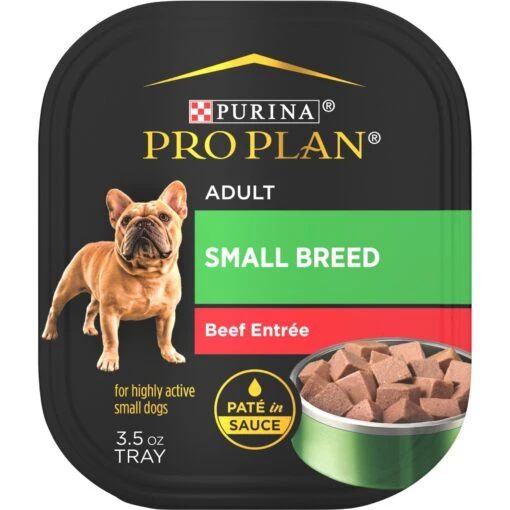 PURINA®
PRO PLAN®

ADULT

SMALL BREED

Beef Entrée

for highly active small dogs

PATÉ in SAUCE

3.5 oz
TRAY